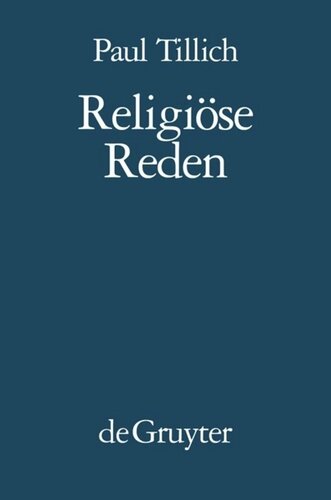 Paul Tillich

Religiöse Reden

de Gruyter